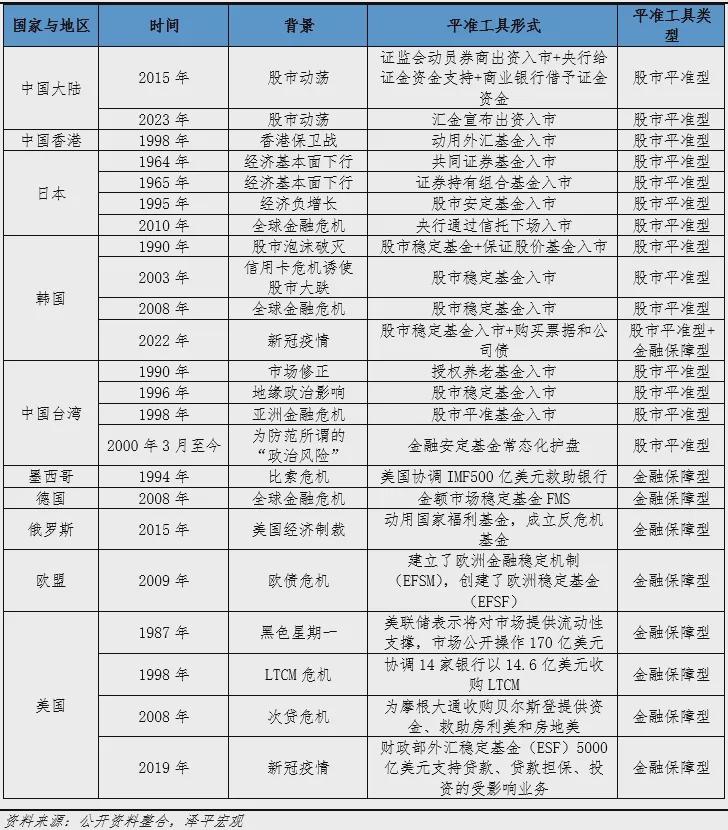 | 国家与地区 | 时间 | 背景 | 平准工具形式 | 平准工具类型 |
|---|---|---|---|---|
| 中国大陆 | 2015 年 | 股市动荡 | 证监会动员券商出资入市+央行给证金资金支持+商业银行借予证金资金 | 股市平准型 |
| | 2023 年 | 股市动荡 | 汇金宣布出资入市 | 股市平准型 |
| 中国香港 | 1998 年 | 香港保卫战 | 动用外汇基金入市 | 股市平准型 |
| 日本 | 1964 年 | 经济基本面下行 | 共同证券基金入市 | 股市平准型 |
| | 1965 年 | 经济基本面下行 | 证券持有组合基金入市 | 股市平准型 |
| | 1995 年 | 经济负增长 | 股市安定基金入市 | 股市平准型 |
| | 2010 年 | 全球金融危机 | 央行通过信托下场入市 | 股市平准型 |
| 韩国 | 1990 年 | 股市泡沫破灭 | 股市稳定基金+保证股价基金入市 | 股市平准型 |
| | 2003 年 | 信用卡危机诱使股市大跌 | 股市稳定基金入市 | 股市平准型 |
| | 2008 年 | 全球金融危机 | 股市稳定基金入市 | 股市平准型 |
| | 2022 年 | 新冠疫情 | 股市稳定基金入市+购买票据和公司债 | 股市平准型+金融保障型 |
| 中国台湾 | 1990 年 | 市场修正 | 授权养老基金入市 | 股市平准型 |
| | 1996 年 | 地缘政治影响 | 股市稳定基金入市 | 股市平准型 |
| | 1998 年 | 亚洲金融危机 | 股市平准基金入市 | 股市平准型 |
| | 2000 年 3 月至今 | 为防范所谓的“政治风险” | 金融安定基金常态化护盘 | 股市平准型 |
| 墨西哥 | 1994 年 | 比索危机 | 美国协调 IMF500 亿美元救助银行 | 金融保障型 |
| 德国 | 2008 年 | 全球金融危机 | 金额市场稳定基金 FMS | 金融保障型 |
| 俄罗斯 | 2015 年 | 美国经济制裁 | 动用国家福利基金，成立反危机基金 | 金融保障型 |
| 欧盟 | 2009 年 | 欧债危机 | 建立了欧洲金融稳定机制（EFSM），创建了欧洲稳定基金（EFSF） | 金融保障型 |
| 美国 | 1987 年 | 黑色星期一 | 美联储表示将对市场提供流动性支撑，市场公开操作 170 亿美元 | 金融保障型 |
| | 1998 年 | LTCM 危机 | 协调 14 家银行以 14.6 亿美元收购 LTCM | 金融保障型 |
| | 2008 年 | 次贷危机 | 为摩根大通收购贝尔斯登提供资金、救助房利美和房地美 | 金融保障型 |
| | 2019 年 | 新冠疫情 | 财政部外汇稳定基金（ESF）5000 亿美元支持贷款、贷款担保、投资的受影响业务 | 金融保障型 |

资料来源：公开资料整合，泽平宏观